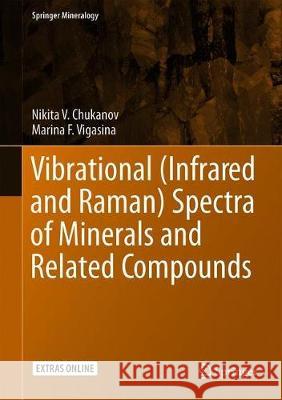 Springer Mineralogy

Nikita V. Chukanov
Marina F. Vigasina

Vibrational (Infrared and Raman) Spectra of Minerals and Related Compounds

EXTRAS ONLINE

Kraina Książek